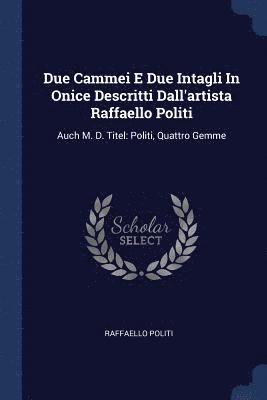 Due Cammei E Due Intagli In Onice Descritti Dall'artista Raffaello Politi

Auch M. D. Titel: Politi, Quattro Gemme

Scholar SELECT

RAFFAELLO POLITI